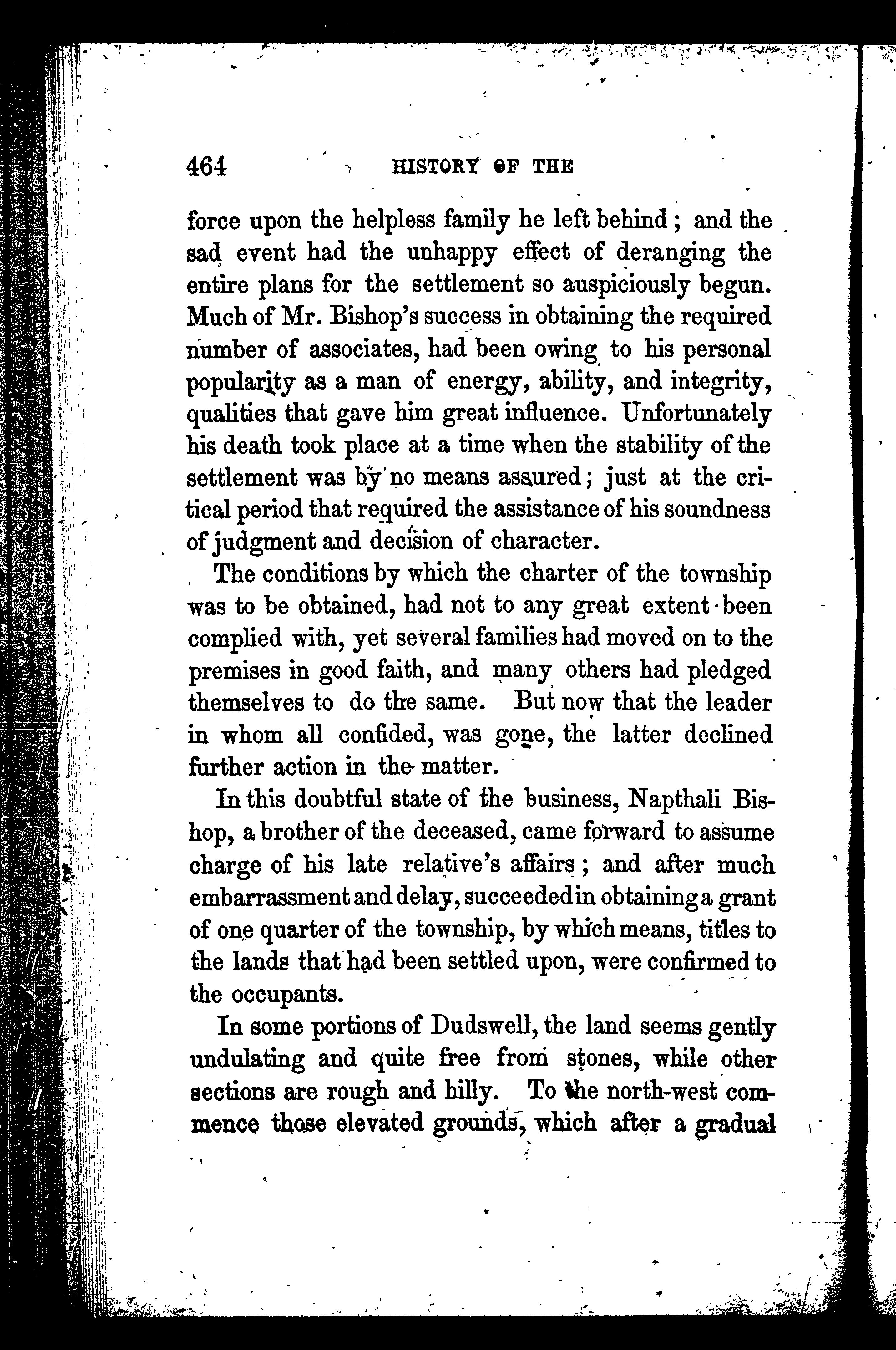 464 HISTORY OF THE

force upon the helpless family he left behind; and the sad event had the unhappy effect of deranging the entire plans for the settlement so auspiciously begun. Much of Mr. Bishop's success in obtaining the required number of associates, had been owing to his personal popularity as a man of energy, ability, and integrity, qualities that gave him great influence. Unfortunately his death took place at a time when the stability of the settlement was by no means assured; just at the critical period that required the assistance of his soundness of judgment and decision of character.

The conditions by which the charter of the township was to be obtained, had not to any great extent been complied with, yet several families had moved on to the premises in good faith, and many others had pledged themselves to do the same. But now that the leader in whom all confided, was gone, the latter declined further action in the matter.

In this doubtful state of the business, Napthali Bishop, a brother of the deceased, came forward to assume charge of his late relative's affairs; and after much embarrassment and delay, succeeded in obtaining a grant of one quarter of the township, by which means, titles to the lands that had been settled upon, were confirmed to the occupants.

In some portions of Dudswell, the land seems gently undulating and quite free from stones, while other sections are rough and hilly. To the north-west commence those elevated grounds, which after a gradual